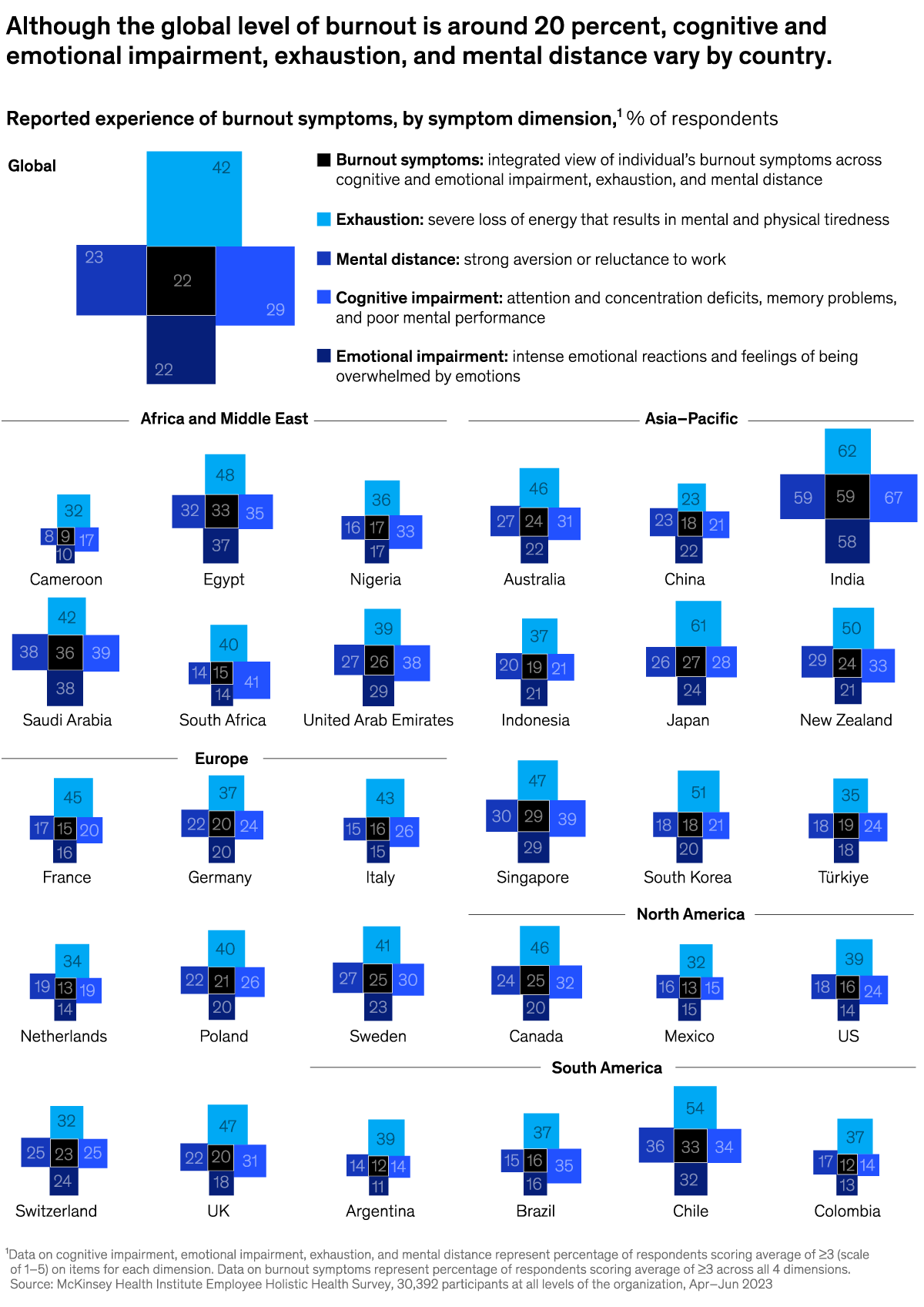 Although the global level of burnout is around 20 percent, cognitive and emotional impairment, exhaustion, and mental distance vary by country.

Reported experience of burnout symptoms, by symptom dimension,$^1$ % of respondents

Global

42
23 22 29
22

Burnout symptoms: integrated view of individual's burnout symptoms across cognitive and emotional impairment, exhaustion, and mental distance

Exhaustion: severe loss of energy that results in mental and physical tiredness

Mental distance: strong aversion or reluctance to work

Cognitive impairment: attention and concentration deficits, memory problems, and poor mental performance

Emotional impairment: intense emotional reactions and feelings of being overwhelmed by emotions

Africa and Middle East

32
8 9 17
10
Cameroon

48
32 33 35
37
Egypt

36
16 17 33
17
Nigeria

42
38 36 39
38
Saudi Arabia

40
14 15 41
14
South Africa

39
27 26 38
29
United Arab Emirates

Asia–Pacific

46
27 24 31
22
Australia

23
23 18 21
22
China

62
59 59 67
58
India

37
20 19 21
21
Indonesia

61
26 27 28
24
Japan

50
29 24 33
21
New Zealand

47
30 29 39
29
Singapore

51
18 18 21
20
South Korea

35
18 19 24
18
Türkiye

Europe

45
17 15 20
16
France

37
22 20 24
20
Germany

43
15 16 26
15
Italy

34
19 13 19
14
Netherlands

40
22 21 26
20
Poland

41
27 25 30
23
Sweden

32
25 23 25
24
Switzerland

47
22 20 31
18
UK

North America

46
24 25 32
20
Canada

32
16 13 15
15
Mexico

39
18 16 24
14
US

South America

39
14 12 14
11
Argentina

37
15 16 35
16
Brazil

54
36 33 34
32
Chile

37
17 12 14
13
Colombia

$^1$Data on cognitive impairment, emotional impairment, exhaustion, and mental distance represent percentage of respondents scoring average of ≥3 (scale of 1–5) on items for each dimension. Data on burnout symptoms represent percentage of respondents scoring average of ≥3 across all 4 dimensions.
Source: McKinsey Health Institute Employee Holistic Health Survey, 30,392 participants at all levels of the organization, Apr–Jun 2023